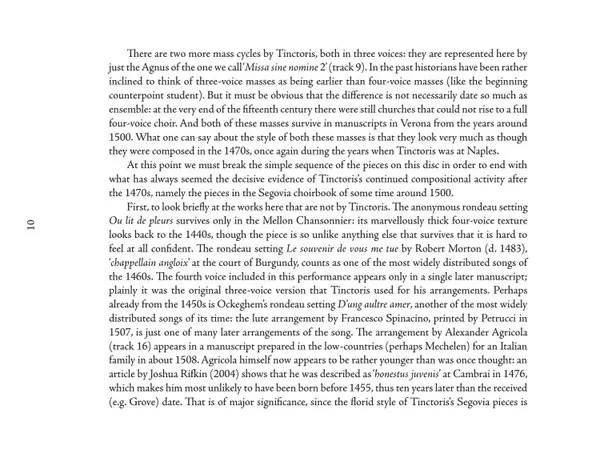 There are two more mass cycles by Tinctoris, both in three voices: they are represented here by just the Agnus of the one we call 'Missa sine nomine 2' (track 9). In the past historians have been rather inclined to think of three-voice masses as being earlier than four-voice masses (like the beginning counterpoint student). But it must be obvious that the difference is not necessarily date so much as ensemble: at the very end of the fifteenth century there were still churches that could not rise to a full four-voice choir. And both of these masses survive in manuscripts in Verona from the years around 1500. What one can say about the style of both these masses is that they look very much as though they were composed in the 1470s, once again during the years when Tinctoris was at Naples.

At this point we must break the simple sequence of the pieces on this disc in order to end with what has always seemed the decisive evidence of Tinctoris's continued compositional activity after the 1470s, namely the pieces in the Segovia choirbook of some time around 1500.

First, to look briefly at the works here that are not by Tinctoris. The anonymous rondeau setting Ou lit de pleurs survives only in the Mellon Chansonnier: its marvellously thick four-voice texture looks back to the 1440s, though the piece is so unlike anything else that survives that it is hard to feel at all confident. The rondeau setting Le souvenir de vous me tue by Robert Morton (d. 1483), 'chappellain angloix' at the court of Burgundy, counts as one of the most widely distributed songs of the 1460s. The fourth voice included in this performance appears only in a single later manuscript; plainly it was the original three-voice version that Tinctoris used for his arrangements. Perhaps already from the 1450s is Ockeghem's rondeau setting D'ung aultre amer, another of the most widely distributed songs of its time: the lute arrangement by Francesco Spinacino, printed by Petrucci in 1507, is just one of many later arrangements of the song. The arrangement by Alexander Agricola (track 16) appears in a manuscript prepared in the low-countries (perhaps Mechelen) for an Italian family in about 1508. Agricola himself now appears to be rather younger than was once thought: an article by Joshua Rifkin (2004) shows that he was described as 'honestus juvenis' at Cambrai in 1476, which makes him most unlikely to have been born before 1455, thus ten years later than the received (e.g. Grove) date. That is of major significance, since the florid style of Tinctoris's Segovia pieces is

10